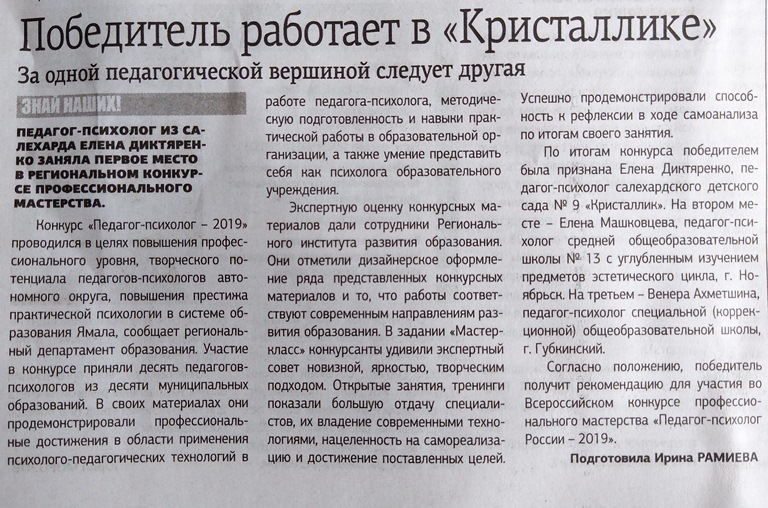 Победитель работает в «Кристаллике»

За одной педагогической вершиной следует другая

ЗНАЙ НАШИХ!

ПЕДАГОГ-ПСИХОЛОГ ИЗ САЛЕХАРДА ЕЛЕНА ДИКТЯРЕНКО ЗАНЯЛА ПЕРВОЕ МЕСТО В РЕГИОНАЛЬНОМ КОНКУРСЕ ПРОФЕССИОНАЛЬНОГО МАСТЕРСТВА.

Конкурс «Педагог-психолог – 2019» проводился в целях повышения профессионального уровня, творческого потенциала педагогов-психологов автономного округа, повышения престижа практической психологии в системе образования Ямала, сообщает региональный департамент образования. Участие в конкурсе приняли десять педагогов-психологов из десяти муниципальных образований. В своих материалах они продемонстрировали профессиональные достижения в области применения психолого-педагогических технологий в работе педагога-психолога, методическую подготовленность и навыки практической работы в образовательной организации, а также умение представить себя как психолога образовательного учреждения.

Экспертную оценку конкурсных материалов дали сотрудники Регионального института развития образования. Они отметили дизайнерское оформление ряда представленных конкурсных материалов и то, что работы соответствуют современным направлениям развития образования. В задании «Мастер-класс» конкурсанты удивили экспертный совет новизной, яркостью, творческим подходом. Открытые занятия, тренинги показали большую отдачу специалистов, их владение современными технологиями, нацеленность на самореализацию и достижение поставленных целей. Успешно продемонстрировали способность к рефлексии в ходе самоанализа по итогам своего занятия.

По итогам конкурса победителем была признана Елена Диктяренко, педагог-психолог салехардского детского сада № 9 «Кристаллик». На втором месте – Елена Машковцева, педагог-психолог средней общеобразовательной школы № 13 с углубленным изучением предметов эстетического цикла, г. Ноябрьск. На третьем – Венера Ахметшина, педагог-психолог специальной (коррекционной) общеобразовательной школы, г. Губкинский.

Согласно положению, победитель получит рекомендацию для участия во Всероссийском конкурсе профессионального мастерства «Педагог-психолог России – 2019».

Подготовила Ирина РАМИЕВА